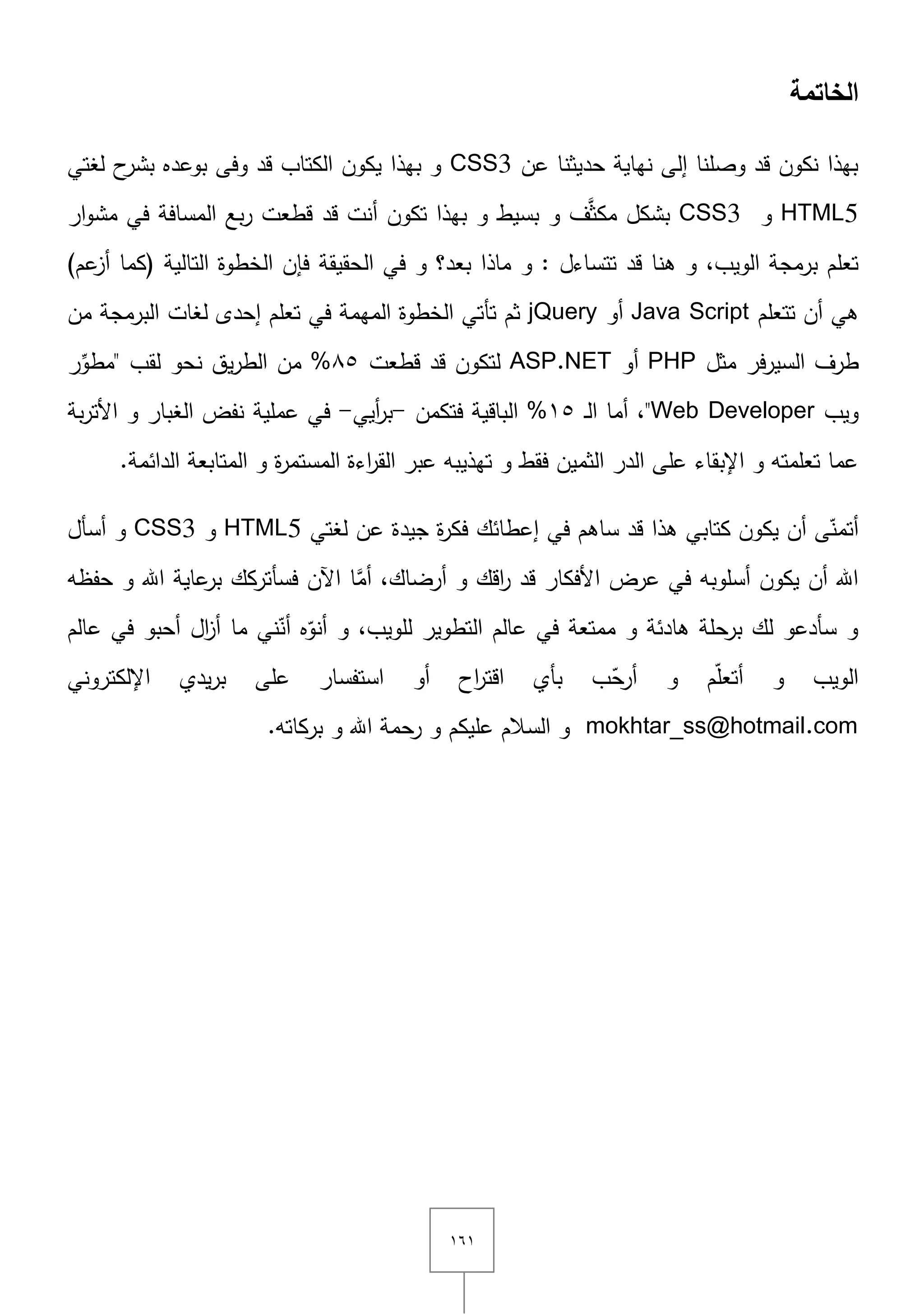 الخاتمة

بهذا نكون قد وصلنا إلى نهاية حديثنا عن CSS3 و بهذا يكون الكتاب قد وفى بوعده بشرح لغتي HTML5 و CSS3 بشكل مكثَّف و بسيط و بهذا تكون أنت قد قطعت ربع المسافة في مشوار تعلم برمجة الويب، و هنا قد تتساءل : و ماذا بعد؟ و في الحقيقة فإن الخطوة التالية (كما أزعم) هي أن تتعلم Java Script أو jQuery ثم تأتي الخطوة المهمة في تعلم إحدى لغات البرمجة من طرف السيرفر مثل PHP أو ASP.NET لتكون قد قطعت ٨٥% من الطريق نحو لقب "مطوِّر ويب Web Developer"، أما الـ ١٥% الباقية فتكمن –برأيي– في عملية نفض الغبار و الأتربة عما تعلمته و الإبقاء على الدر الثمين فقط و تهذيبه عبر القراءة المستمرة و المتابعة الدائمة.

أتمنّى أن يكون كتابي هذا قد ساهم في إعطائك فكرة جيدة عن لغتي HTML5 و CSS3 و أسأل الله أن يكون أسلوبه في عرض الأفكار قد راقك و أرضاك، أمَّا الآن فسأتركك برعاية الله و حفظه و سأدعو لك برحلة هادئة و ممتعة في عالم التطوير للويب، و أنوّه أنّني ما أزال أحبو في عالم الويب و أتعلّم و أرحّب بأي اقتراح أو استفسار على بريدي الإلكتروني mokhtar_ss@hotmail.com و السلام عليكم و رحمة الله و بركاته.

١٦١